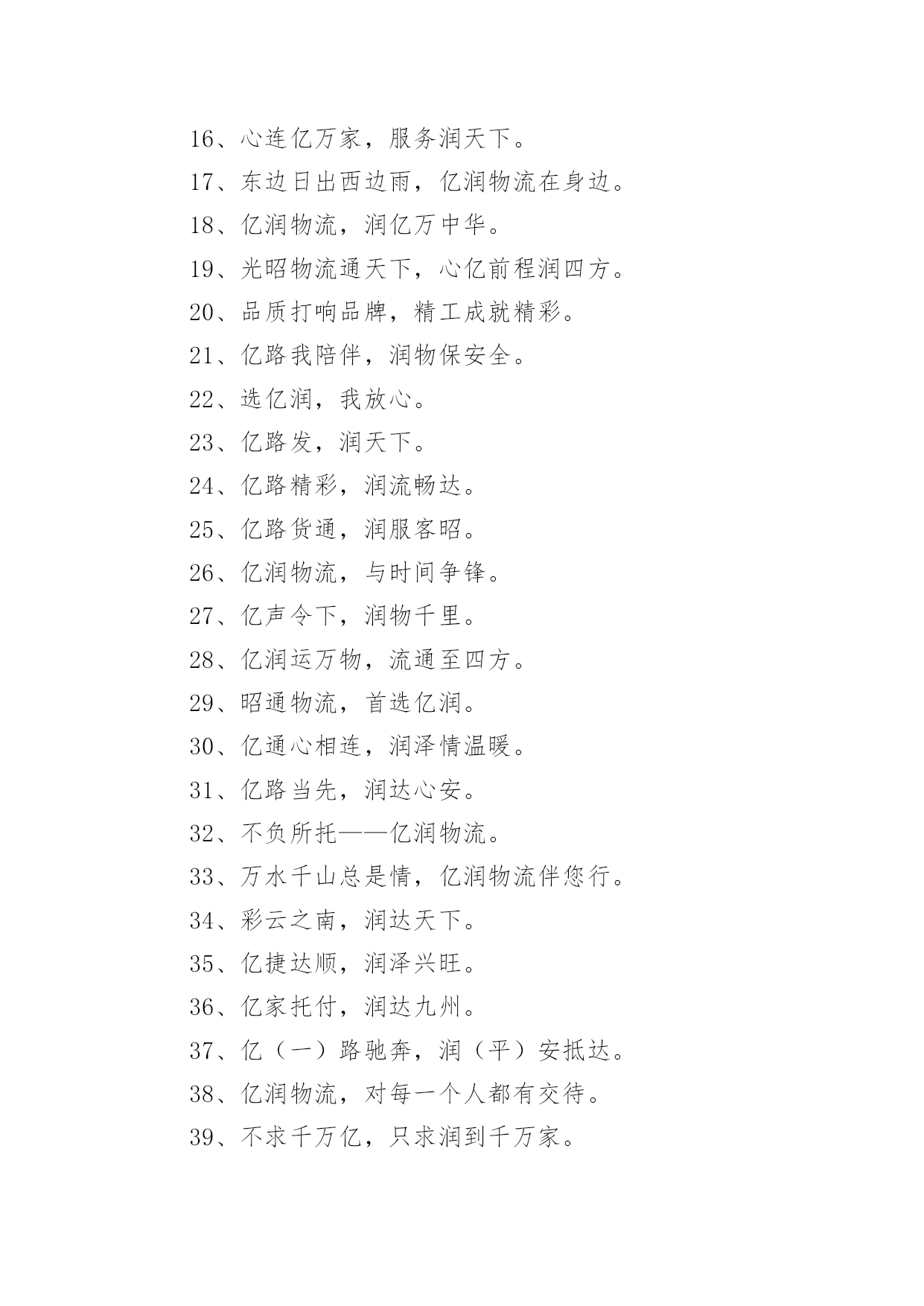 16、心连亿万家，服务润天下。

17、东边日出西边雨，亿润物流在身边。

18、亿润物流，润亿万中华。

19、光昭物流通天下，心亿前程润四方。

20、品质打响品牌，精工成就精彩。

21、亿路我陪伴，润物保安全。

22、选亿润，我放心。

23、亿路发，润天下。

24、亿路精彩，润流畅达。

25、亿路货通，润服客昭。

26、亿润物流，与时间争锋。

27、亿声令下，润物千里。

28、亿润运万物，流通至四方。

29、昭通物流，首选亿润。

30、亿通心相连，润泽情温暖。

31、亿路当先，润达心安。

32、不负所托——亿润物流。

33、万水千山总是情，亿润物流伴您行。

34、彩云之南，润达天下。

35、亿捷达顺，润泽兴旺。

36、亿家托付，润达九州。

37、亿（一）路驰奔，润（平）安抵达。

38、亿润物流，对每一个人都有交待。

39、不求千万亿，只求润到千万家。